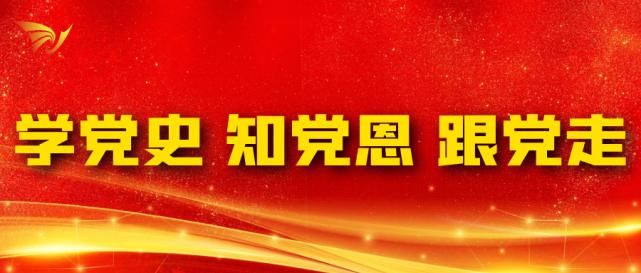 学党史 知党恩 跟党走